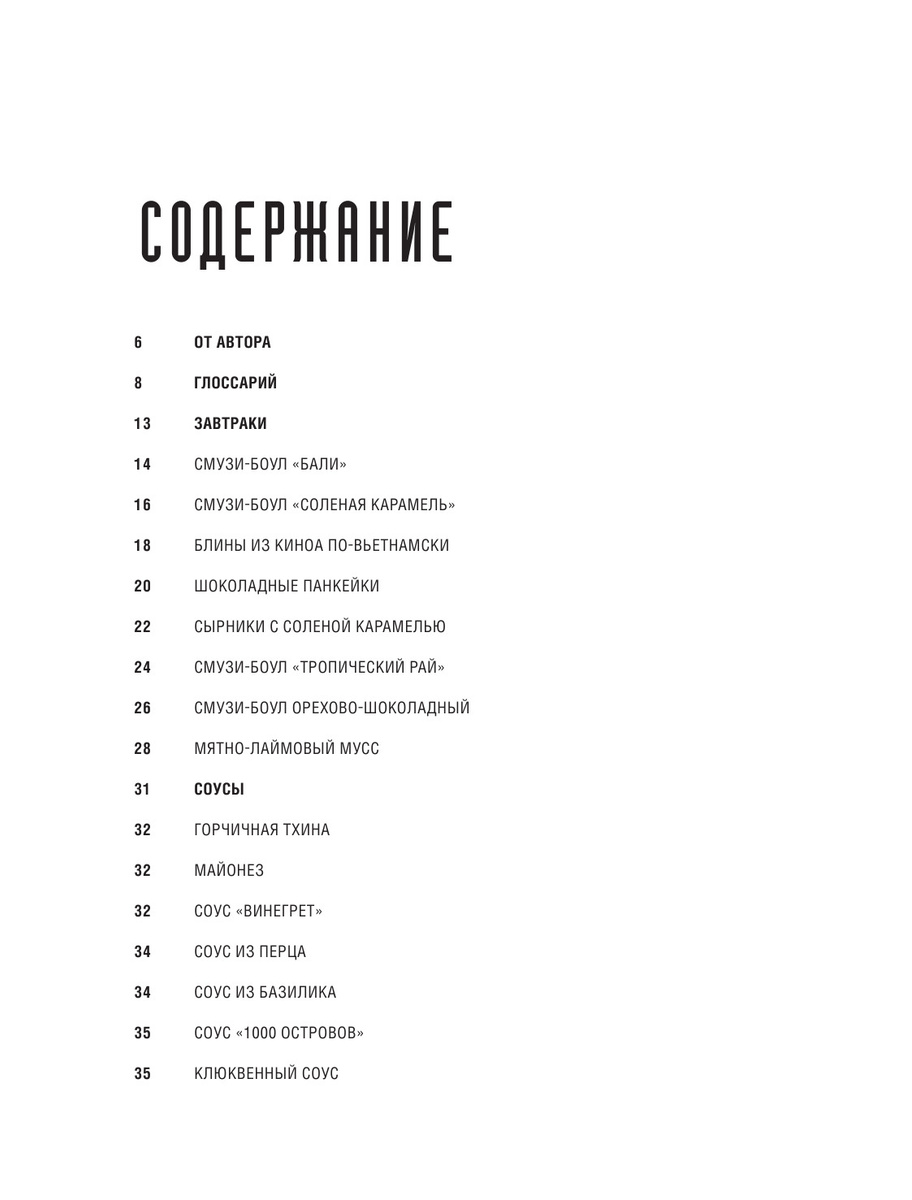 СОДЕРЖАНИЕ

6 ОТ АВТОРА

8 ГЛОССАРИЙ

13 ЗАВТРАКИ

14 СМУЗИ-БОУЛ «БАЛИ»

16 СМУЗИ-БОУЛ «СОЛЕНАЯ КАРАМЕЛЬ»

18 БЛИНЫ ИЗ КИНОА ПО-ВЬЕТНАМСКИ

20 ШОКОЛАДНЫЕ ПАНКЕЙКИ

22 СЫРНИКИ С СОЛЕНОЙ КАРАМЕЛЬЮ

24 СМУЗИ-БОУЛ «ТРОПИЧЕСКИЙ РАЙ»

26 СМУЗИ-БОУЛ ОРЕХОВО-ШОКОЛАДНЫЙ

28 МЯТНО-ЛАЙМОВЫЙ МУСС

31 СОУСЫ

32 ГОРЧИЧНАЯ ТХИНА

32 МАЙОНЕЗ

32 СОУС «ВИНЕГРЕТ»

34 СОУС ИЗ ПЕРЦА

34 СОУС ИЗ БАЗИЛИКА

35 СОУС «1000 ОСТРОВОВ»

35 КЛЮКВЕННЫЙ СОУС